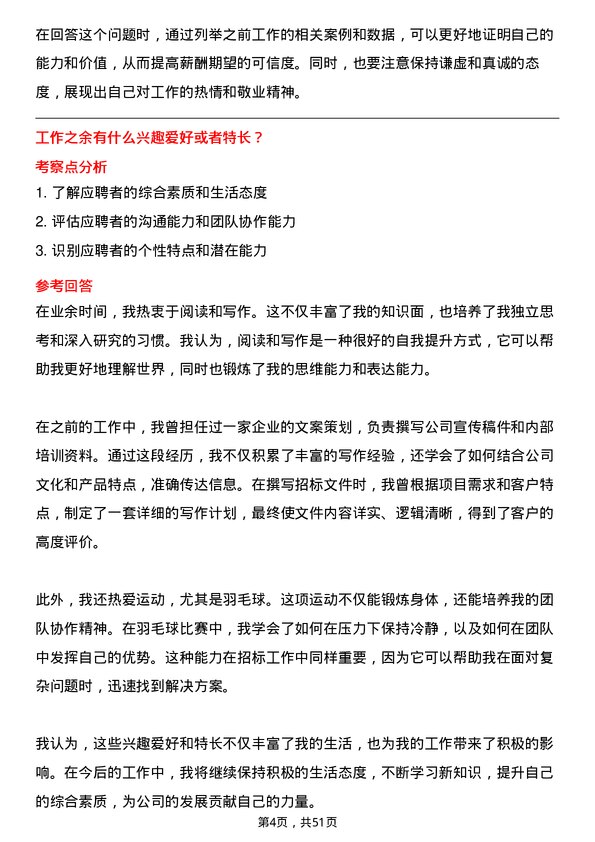 在回答这个问题时，通过列举之前工作的相关案例和数据，可以更好地证明自己的能力和价值，从而提高薪酬期望的可信度。同时，也要注意保持谦虚和真诚的态度，展现出自己对工作的热情和敬业精神。

工作之余有什么兴趣爱好或者特长？

考察点分析

1. 了解应聘者的综合素质和生活态度
2. 评估应聘者的沟通能力和团队协作能力
3. 识别应聘者的个性特点和潜在能力

参考回答

在业余时间，我热衷于阅读和写作。这不仅丰富了我的知识面，也培养了我独立思考和深入研究的习惯。我认为，阅读和写作是一种很好的自我提升方式，它可以帮助我更好地理解世界，同时也锻炼了我的思维能力和表达能力。

在之前的工作中，我曾担任过一家企业的文案策划，负责撰写公司宣传稿件和内部培训资料。通过这段经历，我不仅积累了丰富的写作经验，还学会了如何结合公司文化和产品特点，准确传达信息。在撰写招标文件时，我曾根据项目需求和客户特点，制定了一套详细的写作计划，最终使文件内容详实、逻辑清晰，得到了客户的高度评价。

此外，我还热爱运动，尤其是羽毛球。这项运动不仅能锻炼身体，还能培养我的团队协作精神。在羽毛球比赛中，我学会了如何在压力下保持冷静，以及如何在团队中发挥自己的优势。这种能力在招标工作中同样重要，因为它可以帮助我在面对复杂问题时，迅速找到解决方案。

我认为，这些兴趣爱好和特长不仅丰富了我的生活，也为我的工作带来了积极的影响。在今后的工作中，我将继续保持积极的生活态度，不断学习新知识，提升自己的综合素质，为公司的发展贡献自己的力量。

第4页，共51页